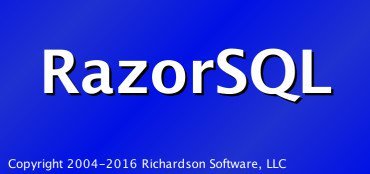 RazorSQL

Copyright 2004-2016 Richardson Software, LLC